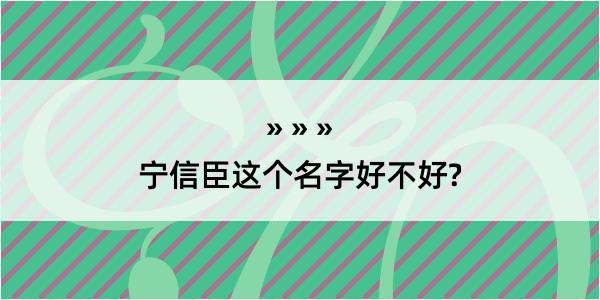 » » »

宁信臣这个名字好不好?